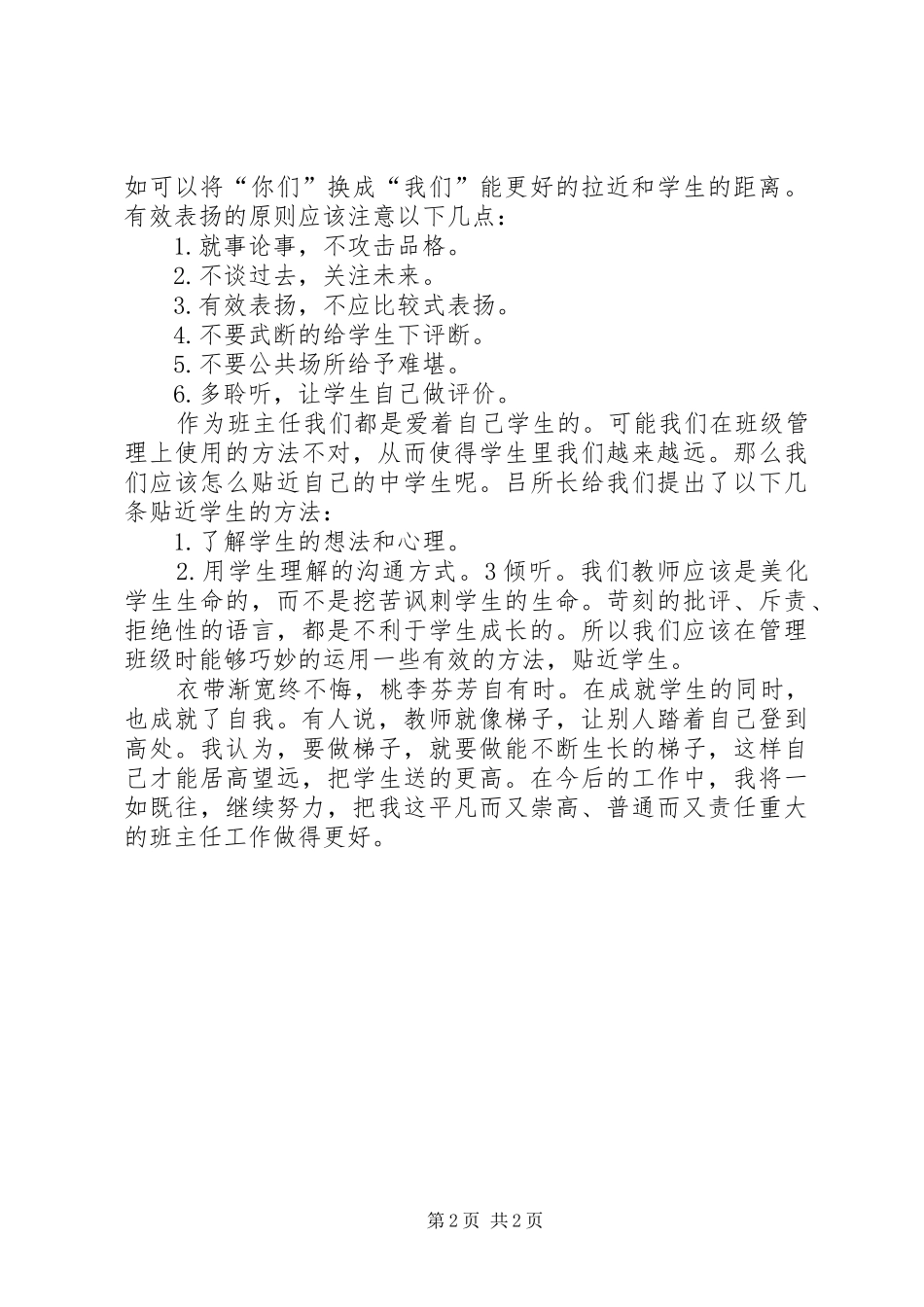 如可以将“你们”换成“我们”能更好的拉近和学生的距离。有效表扬的原则应该注意以下几点：

1.就事论事，不攻击品格。

2.不谈过去，关注未来。

3.有效表扬，不应比较式表扬。

4.不要武断的给学生下评断。

5.不要公共场所给予难堪。

6.多聆听，让学生自己做评价。

作为班主任我们都是爱着自己学生的。可能我们在班级管理上使用的方法不对，从而使得学生里我们越来越远。那么我们应该怎么贴近自己的中学生呢。吕所长给我们提出了以下几条贴近学生的方法：

1.了解学生的想法和心理。

2.用学生理解的沟通方式。3倾听。我们教师应该是美化学生生命的，而不是挖苦讽刺学生的生命。苛刻的批评、斥责、拒绝性的语言，都是不利于学生成长的。所以我们应该在管理班级时能够巧妙的运用一些有效的方法，贴近学生。

衣带渐宽终不悔，桃李芬芳自有时。在成就学生的同时，也成就了自我。有人说，教师就像梯子，让别人踏着自己登到高处。我认为，要做梯子，就要做能不断生长的梯子，这样自己才能居高望远，把学生送的更高。在今后的工作中，我将一如既往，继续努力，把我这平凡而又崇高、普通而又责任重大的班主任工作做得更好。

第2页 共2页